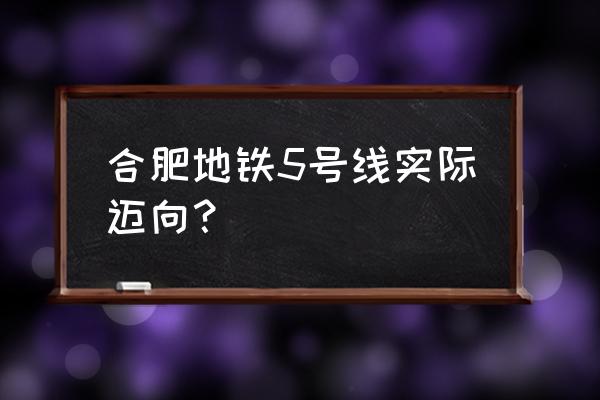 合肥地铁5号线实际迈向？